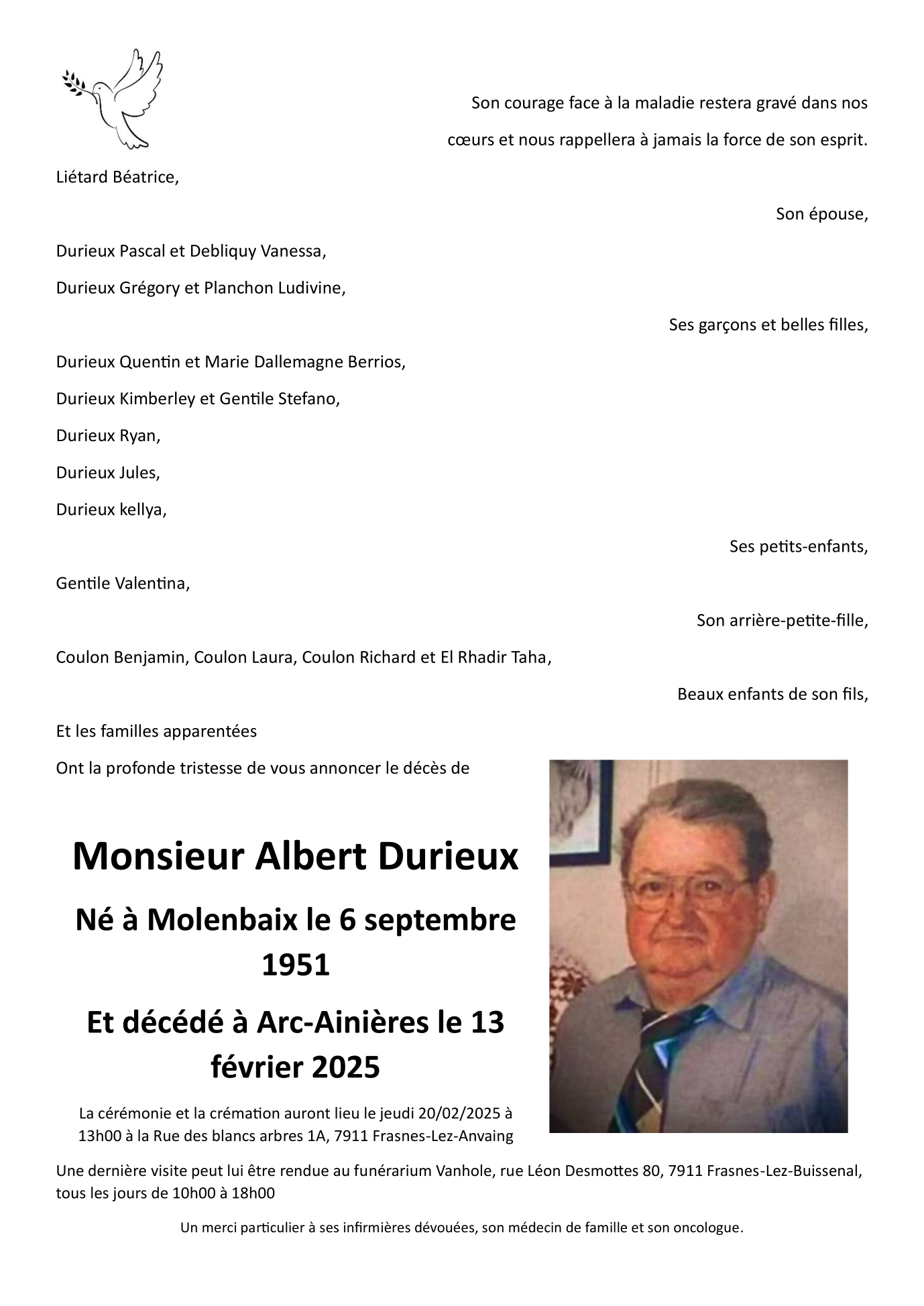 Son courage face à la maladie restera gravé dans nos cœurs et nous rappellera à jamais la force de son esprit.

Liétard Béatrice,

Son épouse,

Durieux Pascal et Debliquy Vanessa,

Durieux Grégory et Planchon Ludivine,

Ses garçons et belles filles,

Durieux Quentin et Marie Dallemagne Berrios,

Durieux Kimberley et Gentile Stefano,

Durieux Ryan,

Durieux Jules,

Durieux kellya,

Ses petits-enfants,

Gentile Valentina,

Son arrière-petite-fille,

Coulon Benjamin, Coulon Laura, Coulon Richard et El Rhadir Taha,

Beaux enfants de son fils,

Et les familles apparentées

Ont la profonde tristesse de vous annoncer le décès de

Monsieur Albert Durieux

Né à Molenbaix le 6 septembre 1951

Et décédé à Arc-Ainières le 13 février 2025

La cérémonie et la crémation auront lieu le jeudi 20/02/2025 à 13h00 à la Rue des blancs arbres 1A, 7911 Frasnes-Lez-Anvaing

Une dernière visite peut lui être rendue au funérarium Vanhole, rue Léon Desmottes 80, 7911 Frasnes-Lez-Buissenal, tous les jours de 10h00 à 18h00

Un merci particulier à ses infirmières dévouées, son médecin de famille et son oncologue.